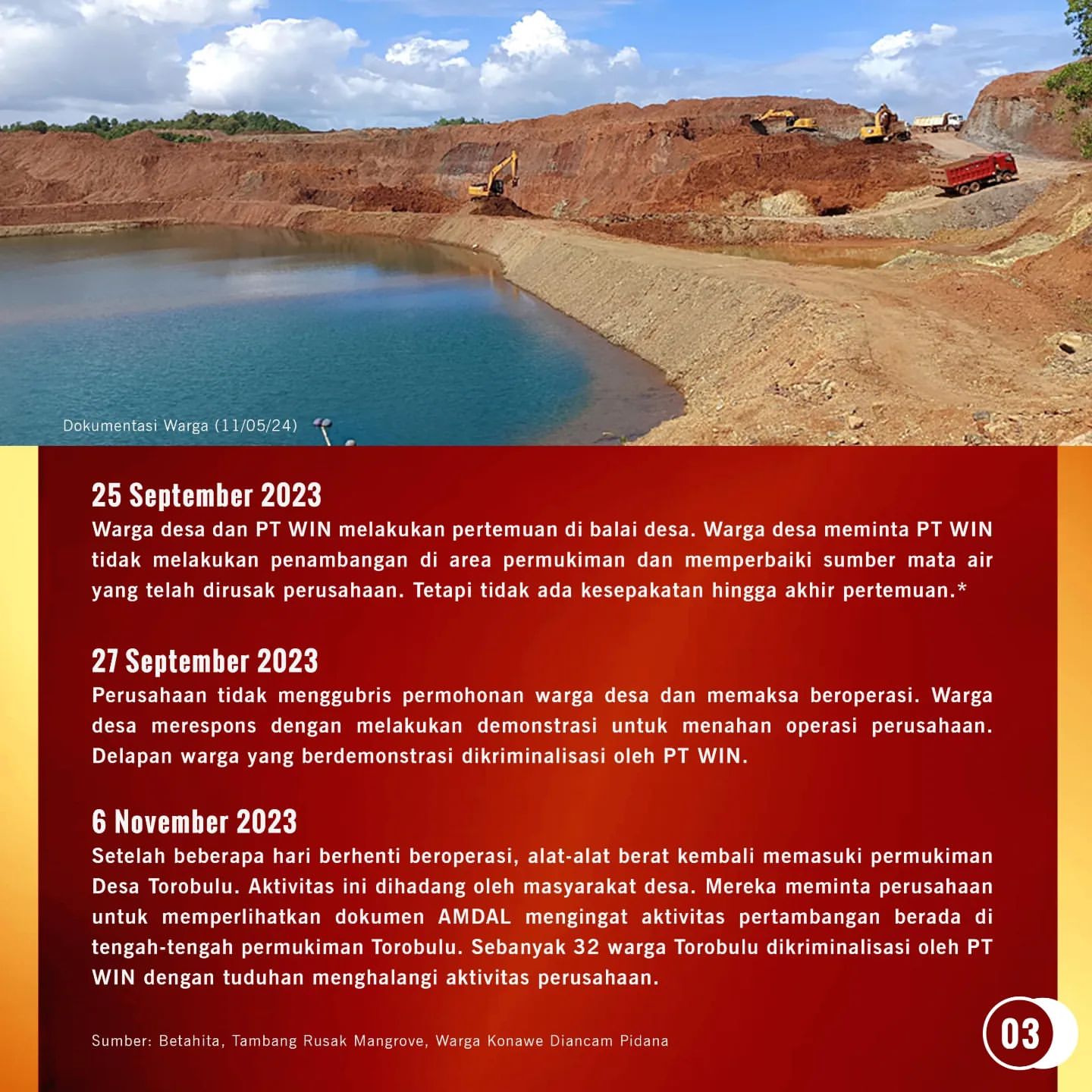 Dokumentasi Warga (11/05/24)

25 September 2023
Warga desa dan PT WIN melakukan pertemuan di balai desa. Warga desa meminta PT WIN tidak melakukan penambangan di area permukiman dan memperbaiki sumber mata air yang telah dirusak perusahaan. Tetapi tidak ada kesepakatan hingga akhir pertemuan.*

27 September 2023
Perusahaan tidak menggubris permohonan warga desa dan memaksa beroperasi. Warga desa merespons dengan melakukan demonstrasi untuk menahan operasi perusahaan. Delapan warga yang berdemonstrasi dikriminalisasi oleh PT WIN.

6 November 2023
Setelah beberapa hari berhenti beroperasi, alat-alat berat kembali memasuki permukiman Desa Torobulu. Aktivitas ini dihadang oleh masyarakat desa. Mereka meminta perusahaan untuk memperlihatkan dokumen AMDAL mengingat aktivitas pertambangan berada di tengah-tengah permukiman Torobulu. Sebanyak 32 warga Torobulu dikriminalisasi oleh PT WIN dengan tuduhan menghalangi aktivitas perusahaan.

Sumber: Betahita, Tambang Rusak Mangrove, Warga Konawe Diancam Pidana

03